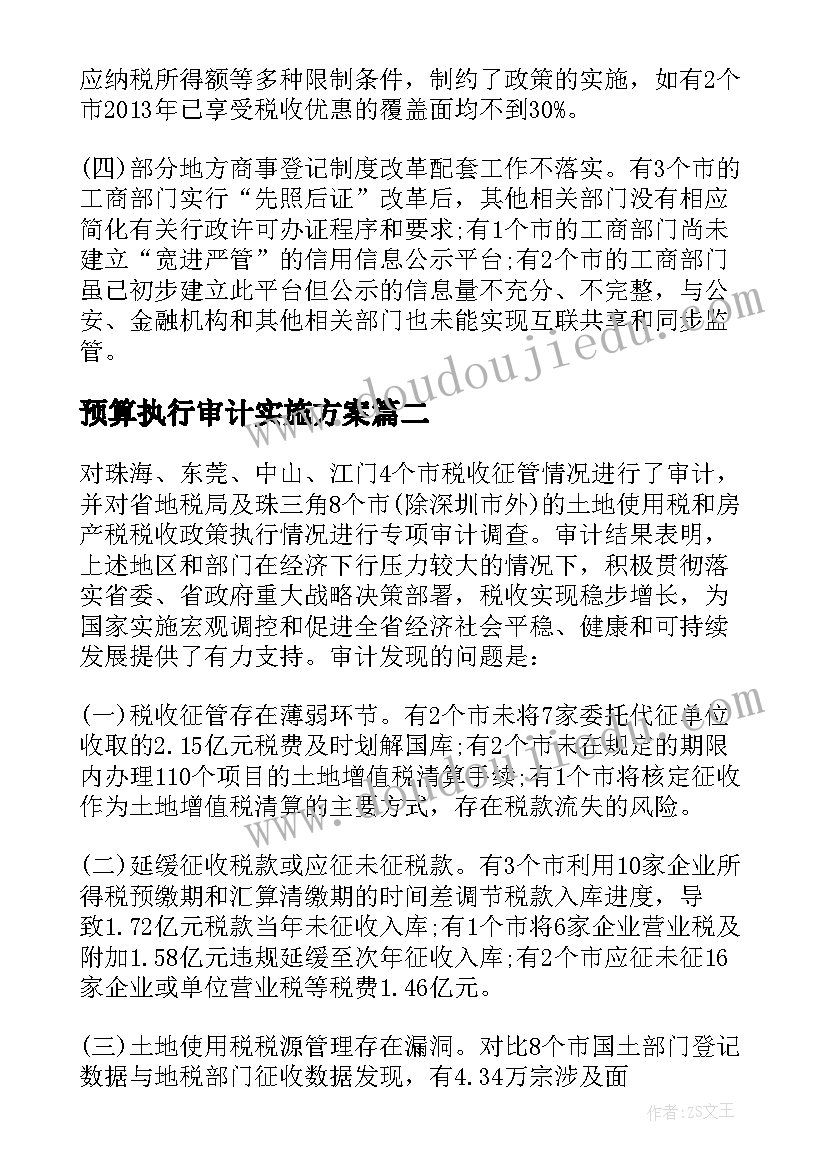 应纳税所得额等多种限制条件，制约了政策的实施，如有2个市2013年已享受税收优惠的覆盖面均不到30%。

(四)部分地方商事登记制度改革配套工作不落实。有3个市的工商部门实行“先照后证”改革后，其他相关部门没有相应简化有关行政许可办证程序和要求;有1个市的工商部门尚未建立“宽进严管”的信用信息公示平台;有2个市的工商部门虽已初步建立此平台但公示的信息量不充分、不完整，与公安、金融机构和其他相关部门也未能实现互联共享和同步监管。

www.doudoujiedu.com

预算执行审计实施方案篇二

对珠海、东莞、中山、江门4个市税收征管情况进行了审计，并对省地税局及珠三角8个市(除深圳市外)的土地使用税和房产税税收政策执行情况进行专项审计调查。审计结果表明，上述地区和部门在经济下行压力较大的情况下，积极贯彻落实省委、省政府重大战略决策部署，税收实现稳步增长，为国家实施宏观调控和促进全省经济社会平稳、健康和可持续发展提供了有力支持。审计发现的问题是：

(一)税收征管存在薄弱环节。有2个市未将7家委托代征单位收取的2.15亿元税费及时划解国库;有2个市未在规定的期限内办理110个项目的土地增值税清算手续;有1个市将核定征收作为土地增值税清算的主要方式，存在税款流失的风险。

(二)延缓征收税款或应征未征税款。有3个市利用10家企业所得税预缴期和汇算清缴期的时间差调节税款入库进度，导致1.72亿元税款当年未征收入库;有1个市将6家企业营业税及附加1.58亿元违规延缓至次年征收入库;有2个市应征未征16家企业或单位营业税等税费1.46亿元。

(三)土地使用税税源管理存在漏洞。对比8个市国土部门登记数据与地税部门征收数据发现，有4.34万宗涉及面

作者：ZS文王